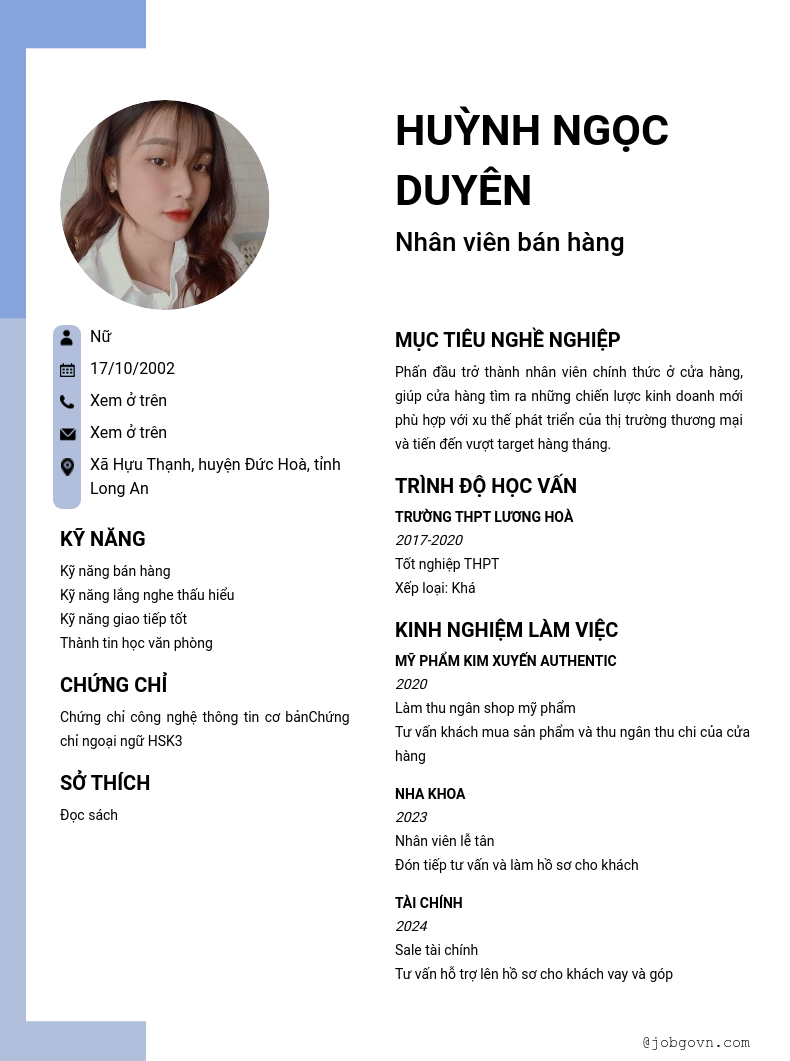 HUỲNH NGỌC DUYÊN

Nhân viên bán hàng

Nữ

17/10/2002

Xem ở trên

Xem ở trên

Xã Hựu Thạnh, huyện Đức Hoà, tỉnh Long An

KỸ NĂNG

Kỹ năng bán hàng
Kỹ năng lắng nghe thấu hiểu
Kỹ năng giao tiếp tốt
Thành tin học văn phòng

CHỨNG CHỈ

Chứng chỉ công nghệ thông tin cơ bảnChứng chỉ ngoại ngữ HSK3

SỞ THÍCH

Đọc sách

MỤC TIÊU NGHỀ NGHIỆP

Phấn đấu trở thành nhân viên chính thức ở cửa hàng, giúp cửa hàng tìm ra những chiến lược kinh doanh mới phù hợp với xu thế phát triển của thị trường thương mại và tiến đến vượt target hàng tháng.

TRÌNH ĐỘ HỌC VẤN

TRƯỜNG THPT LƯƠNG HOÀ
2017-2020
Tốt nghiệp THPT
Xếp loại: Khá

KINH NGHIỆM LÀM VIỆC

MỸ PHẨM KIM XUYẾN AUTHENTIC
2020
Làm thu ngân shop mỹ phẩm
Tư vấn khách mua sản phẩm và thu ngân thu chi của cửa hàng

NHA KHOA
2023
Nhân viên lễ tân
Đón tiếp tư vấn và làm hồ sơ cho khách

TÀI CHÍNH
2024
Sale tài chính
Tư vấn hỗ trợ lên hồ sơ cho khách vay và góp

@jobgovn.com